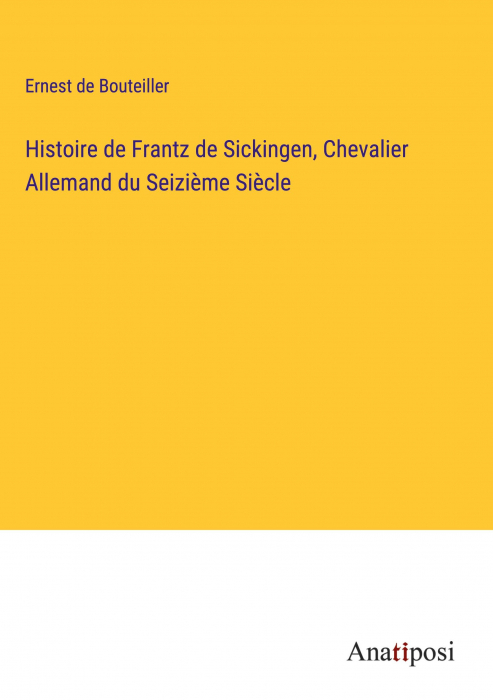 Ernest de Bouteiller

Histoire de Frantz de Sickingen, Chevalier Allemand du Seizième Siècle

Anatiposi